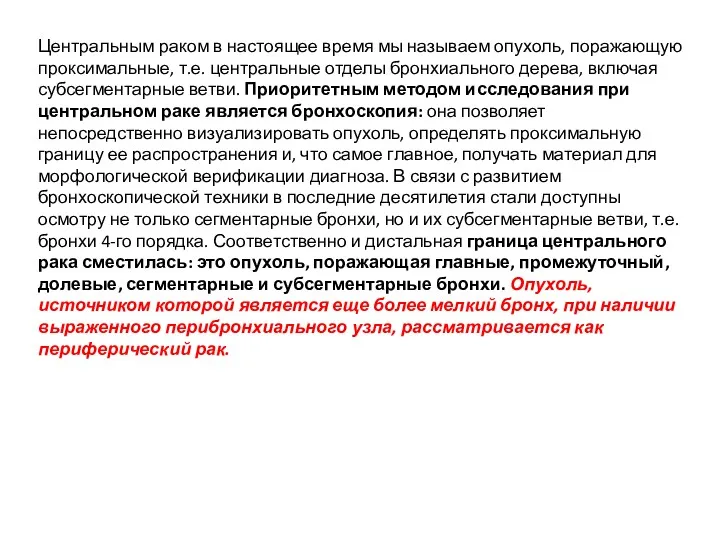 Центральным раком в настоящее время мы называем опухоль, поражающую проксимальные, т.е. центральные отделы бронхиального дерева, включая субсегментарные ветви. Приоритетным методом исследования при центральном раке является бронхоскопия: она позволяет непосредственно визуализировать опухоль, определять проксимальную границу ее распространения и, что самое главное, получать материал для морфологической верификации диагноза. В связи с развитием бронхоскопической техники в последние десятилетия стали доступны осмотру не только сегментарные бронхи, но и их субсегментарные ветви, т.е. бронхи 4-го порядка. Соответственно и дистальная граница центрального рака сместилась: это опухоль, поражающая главные, промежуточный, долевые, сегментарные и субсегментарные бронхи. Опухоль, источником которой является еще более мелкий бронх, при наличии выраженного перибронхиального узла, рассматривается как периферический рак.